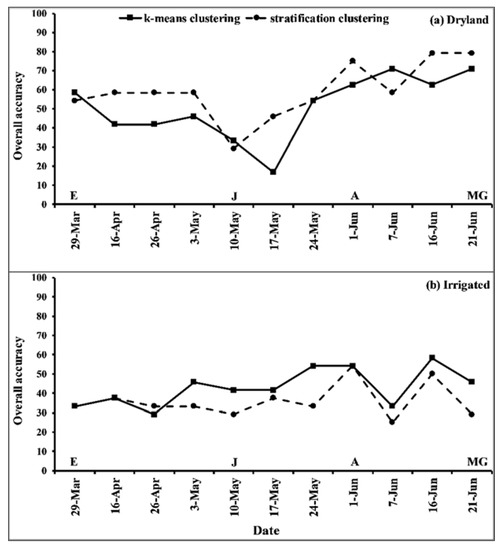 k-means clustering
stratification clustering
(a) Dryland

Overall accuracy
100
90
80
70
60
50
40
30
20
10
0

E
J
A
MG

29-Mar
16-Apr
26-Apr
3-May
10-May
17-May
24-May
1-Jun
7-Jun
16-Jun
21-Jun

(b) Irrigated

Overall accuracy
100
90
80
70
60
50
40
30
20
10
0

E
J
A
MG

29-Mar
16-Apr
26-Apr
3-May
10-May
17-May
24-May
1-Jun
7-Jun
16-Jun
21-Jun

Date